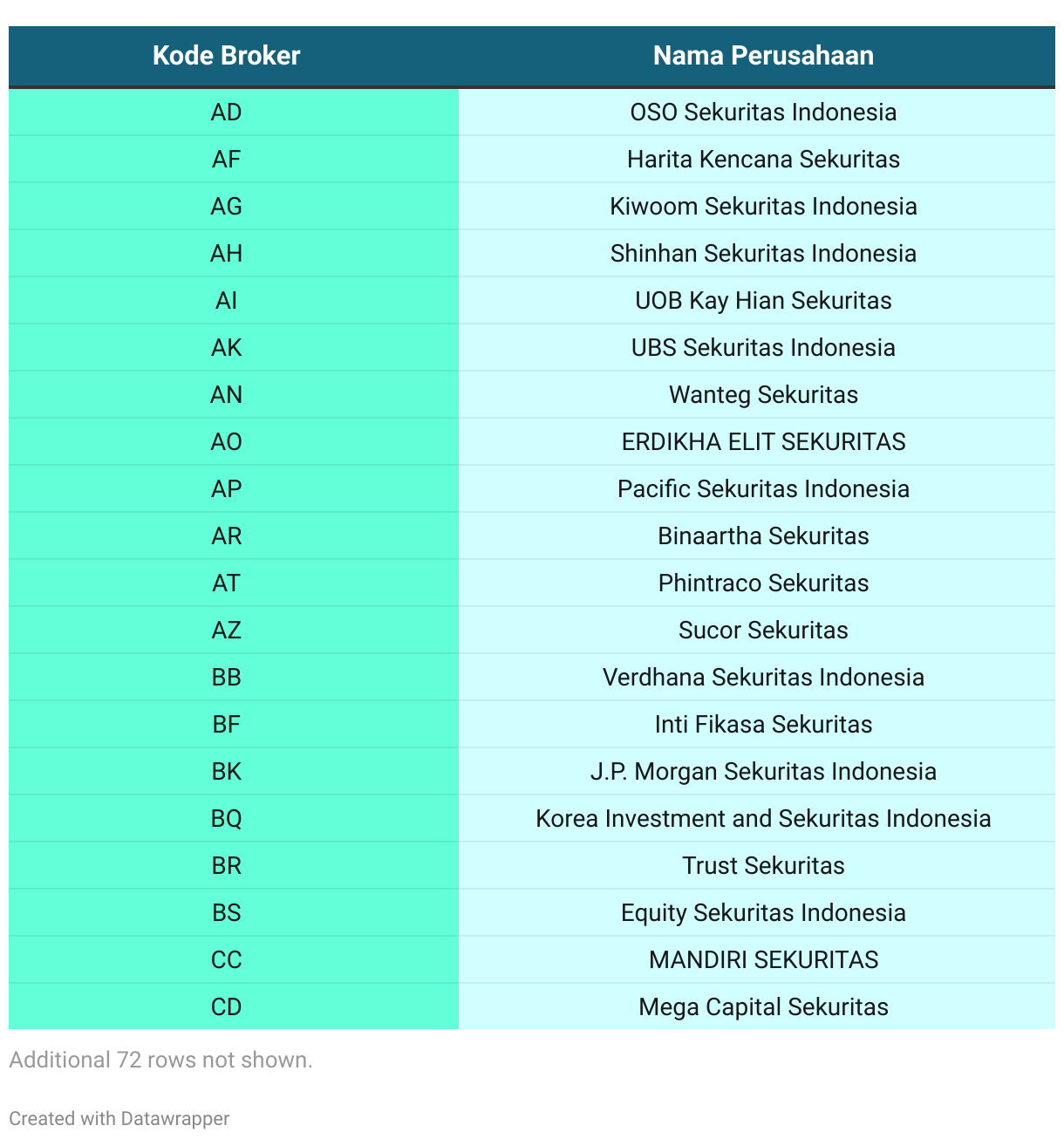 | Kode Broker | Nama Perusahaan |
|---|---|
| AD | OSO Sekuritas Indonesia |
| AF | Harita Kencana Sekuritas |
| AG | Kiwoom Sekuritas Indonesia |
| AH | Shinhan Sekuritas Indonesia |
| AI | UOB Kay Hian Sekuritas |
| AK | UBS Sekuritas Indonesia |
| AN | Wanteg Sekuritas |
| AO | ERDIKHA ELIT SEKURITAS |
| AP | Pacific Sekuritas Indonesia |
| AR | Binaartha Sekuritas |
| AT | Phintraco Sekuritas |
| AZ | Sucor Sekuritas |
| BB | Verdhana Sekuritas Indonesia |
| BF | Inti Fikasa Sekuritas |
| BK | J.P. Morgan Sekuritas Indonesia |
| BQ | Korea Investment and Sekuritas Indonesia |
| BR | Trust Sekuritas |
| BS | Equity Sekuritas Indonesia |
| CC | MANDIRI SEKURITAS |
| CD | Mega Capital Sekuritas |

Additional 72 rows not shown.

Created with Datawrapper